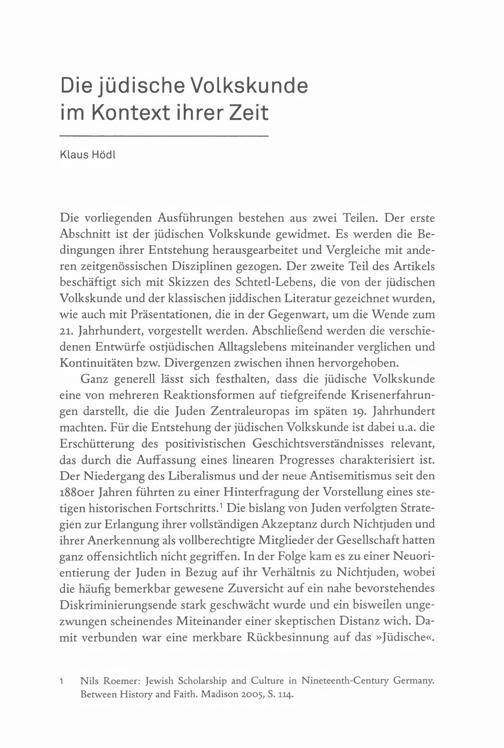 Die jüdische Volkskunde im Kontext ihrer Zeit

Klaus Hödl

Die vorliegenden Ausführungen bestehen aus zwei Teilen. Der erste Abschnitt ist der jüdischen Volkskunde gewidmet. Es werden die Bedingungen ihrer Entstehung herausgearbeitet und Vergleiche mit anderen zeitgenössischen Disziplinen gezogen. Der zweite Teil des Artikels beschäftigt sich mit Skizzen des Schtetl-Lebens, die von der jüdischen Volkskunde und der klassischen jiddischen Literatur gezeichnet wurden, wie auch mit Präsentationen, die in der Gegenwart, um die Wende zum 21. Jahrhundert, vorgestellt werden. Abschließend werden die verschiedenen Entwürfe ostjüdischen Alltagslebens miteinander verglichen und Kontinuitäten bzw. Divergenzen zwischen ihnen hervorgehoben.

Ganz generell lässt sich festhalten, dass die jüdische Volkskunde eine von mehreren Reaktionsformen auf tiefgreifende Krisenerfahrungen darstellt, die die Juden Zentraleuropas im späten 19. Jahrhundert machten. Für die Entstehung der jüdischen Volkskunde ist dabei u.a. die Erschütterung des positivistischen Geschichtsverständnisses relevant, das durch die Auffassung eines linearen Progresses charakterisiert ist. Der Niedergang des Liberalismus und der neue Antisemitismus seit den 1880er Jahren führten zu einer Hinterfragung der Vorstellung eines stetigen historischen Fortschritts.$^1$ Die bislang von Juden verfolgten Strategien zur Erlangung ihrer vollständigen Akzeptanz durch Nichtjuden und ihrer Anerkennung als vollberechtigte Mitglieder der Gesellschaft hatten ganz offensichtlich nicht gegriffen. In der Folge kam es zu einer Neuorientierung der Juden in Bezug auf ihr Verhältnis zu Nichtjuden, wobei die häufig bemerkbar gewesene Zuversicht auf ein nahe bevorstehendes Diskriminierungsende stark geschwächt wurde und ein bisweilen ungezwungen scheinendes Miteinander einer skeptischen Distanz wich. Damit verbunden war eine merkbare Rückbesinnung auf das »Jüdische«.

1 Nils Roemer: Jewish Scholarship and Culture in Nineteenth-Century Germany. Between History and Faith. Madison 2005, S. 114.